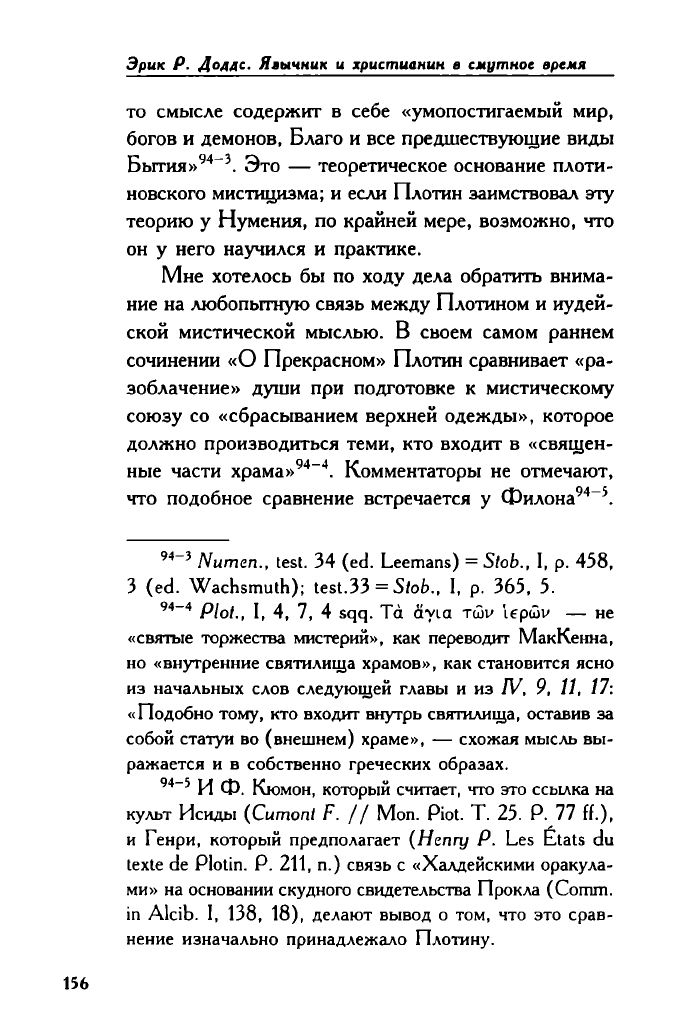 Эрик Р. Доддс. Язычник и христианин в смутное время

то смысле содержит в себе «умопостигаемый мир, богов и демонов, Благо и все предшествующие виды Бытия»$^{94-3}$. Это — теоретическое основание плотиновского мистицизма; и если Плотин заимствовал эту теорию у Нумения, по крайней мере, возможно, что он у него научился и практике.

Мне хотелось бы по ходу дела обратить внимание на любопытную связь между Плотином и иудейской мистической мыслью. В своем самом раннем сочинении «О Прекрасном» Плотин сравнивает «разоблачение» души при подготовке к мистическому союзу со «сбрасыванием верхней одежды», которое должно производиться теми, кто входит в «священные части храма»$^{94-4}$. Комментаторы не отмечают, что подобное сравнение встречается у Филона$^{94-5}$.

$^{94-3}$ Numen., test. 34 (ed. Leemans) = Stob., I, p. 458, 3 (ed. Wachsmuth); test.33 = Stob., I, p. 365, 5.

$^{94-4}$ Plot., I, 4, 7, 4 sqq. Τὰ ἅγια τῶν ἱερῶν — не «святые торжества мистерий», как переводит МакКенна, но «внутренние святилища храмов», как становится ясно из начальных слов следующей главы и из IV, 9, 11, 17: «Подобно тому, кто входит внутрь святилища, оставив за собой статуи во (внешнем) храме», — схожая мысль выражается и в собственно греческих образах.

$^{94-5}$ И Ф. Кюмон, который считает, что это ссылка на культ Исиды (Cumont F. // Mon. Piot. T. 25. P. 77 ff.), и Генри, который предполагает (Henry P. Les États du texte de Plotin. P. 211, n.) связь с «Халдейскими оракулами» на основании скудного свидетельства Прокла (Comm. in Alcib. I, 138, 18), делают вывод о том, что это сравнение изначально принадлежало Плотину.

156